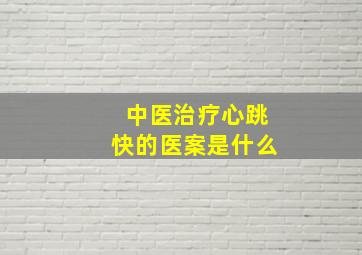 中医治疗心跳快的医案是什么